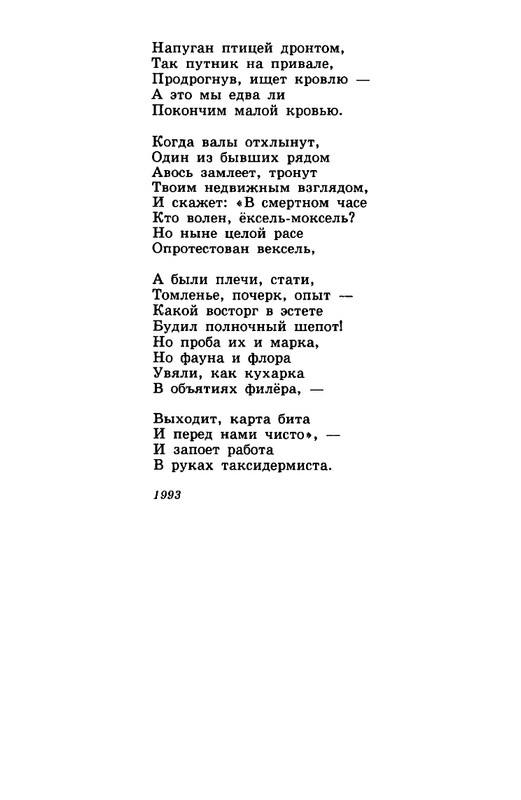 Напуган птицей дронтом,
Так путник на привале,
Продрогнув, ищет кровлю —
А это мы едва ли
Покончим малой кровью.

Когда валы отхлынут,
Один из бывших рядом
Авось замлеет, тронут
Твоим недвижным взглядом,
И скажет: «В смертном часе
Кто волен, ёксель-моксель?
Но ныне целой расе
Опротестован вексель,

А были плечи, стати,
Томленье, почерк, опыт —
Какой восторг в эстете
Будил полночный шепот!
Но проба их и марка,
Но фауна и флора
Увяли, как кухарка
В объятиях филёра, —

Выходит, карта бита
И перед нами чисто», —
И запоет работа
В руках таксидермиста.

1993